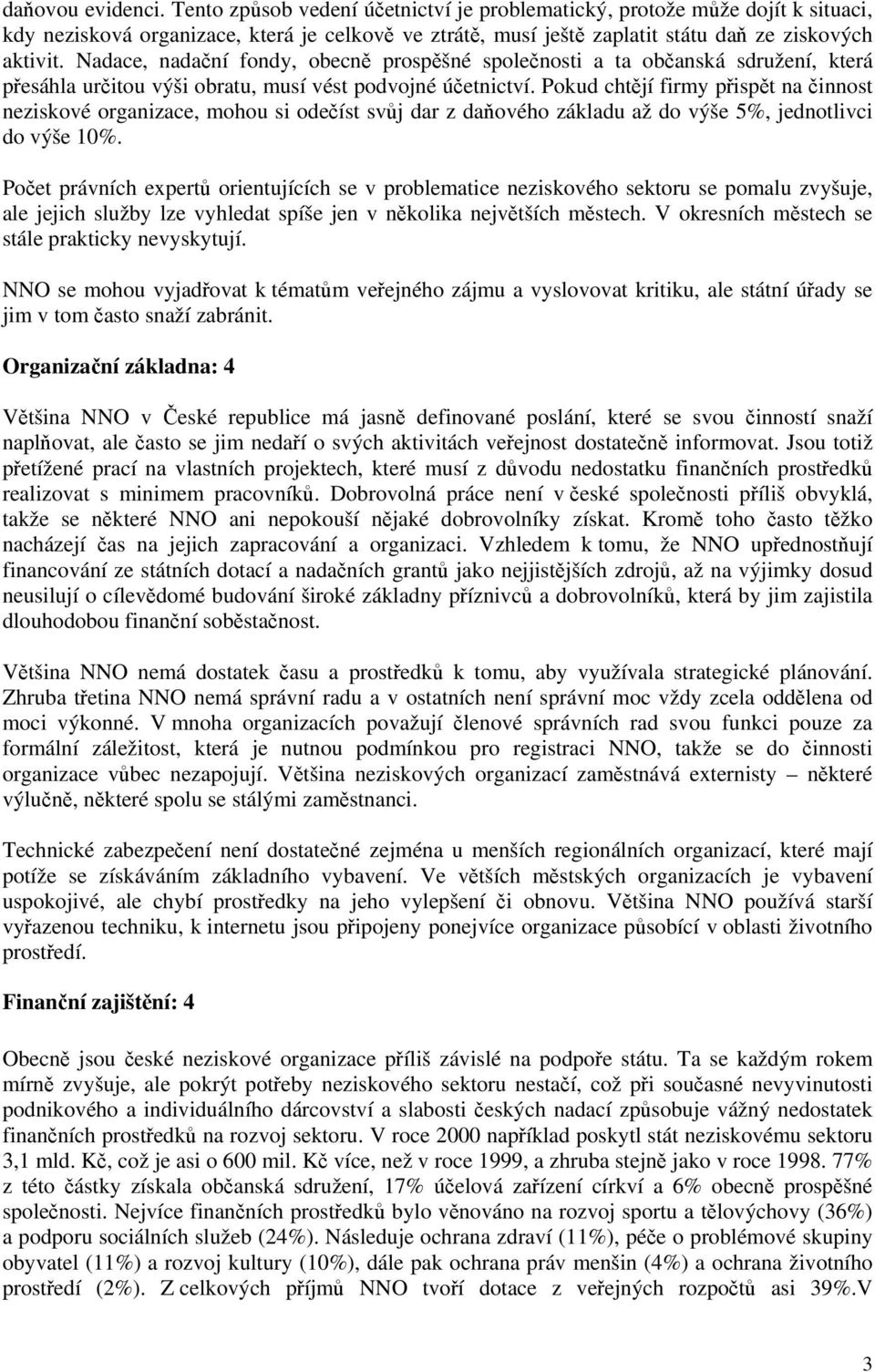 daňovou evidenci. Tento způsob vedení účetnictví je problematický, protože může dojít k situaci, kdy nezisková organizace, která je celkově ve ztrátě, musí ještě zaplatit státu daň ze ziskových aktivit. Nadace, nadační fondy, obecně prospěšné společnosti a ta občanská sdružení, která přesáhla určitou výši obratu, musí vést podvojné účetnictví. Pokud chtějí firmy přispět na činnost neziskové organizace, mohou si odečíst svůj dar z daňového základu až do výše 5%, jednotlivci do výše 10%.

Počet právních expertů orientujících se v problematice neziskového sektoru se pomalu zvyšuje, ale jejich služby lze vyhledat spíše jen v několika největších městech. V okresních městech se stále prakticky nevyskytují.

NNO se mohou vyjadřovat k tématům veřejného zájmu a vyslovovat kritiku, ale státní úřady se jim v tom často snaží zabránit.

Organizační základna: 4

Většina NNO v České republice má jasně definované poslání, které se svou činností snaží naplňovat, ale často se jim nedaří o svých aktivitách veřejnost dostatečně informovat. Jsou totiž přetížené prací na vlastních projektech, které musí z důvodu nedostatku finančních prostředků realizovat s minimem pracovníků. Dobrovolná práce není v české společnosti příliš obvyklá, takže se některé NNO ani nepokouší nějaké dobrovolníky získat. Kromě toho často těžko nacházejí čas na jejich zapracování a organizaci. Vzhledem k tomu, že NNO upřednostňují financování ze státních dotací a nadačních grantů jako nejjistějších zdrojů, až na výjimky dosud neusilují o cílevědomé budování široké základny příznivců a dobrovolníků, která by jim zajistila dlouhodobou finanční soběstačnost.

Většina NNO nemá dostatek času a prostředků k tomu, aby využívala strategické plánování. Zhruba třetina NNO nemá správní radu a v ostatních není správní moc vždy zcela oddělena od moci výkonné. V mnoha organizacích považují členové správních rad svou funkci pouze za formální záležitost, která je nutnou podmínkou pro registraci NNO, takže se do činnosti organizace vůbec nezapojují. Většina neziskových organizací zaměstnává externisty – některé výlučně, některé spolu se stálými zaměstnanci.

Technické zabezpečení není dostatečné zejména u menších regionálních organizací, které mají potíže se získáváním základního vybavení. Ve větších městských organizacích je vybavení uspokojivé, ale chybí prostředky na jeho vylepšení či obnovu. Většina NNO používá starší vyřazenou techniku, k internetu jsou připojeny ponejvíce organizace působící v oblasti životního prostředí.

Finanční zajištění: 4

Obecně jsou české neziskové organizace příliš závislé na podpoře státu. Ta se každým rokem mírně zvyšuje, ale pokrýt potřeby neziskového sektoru nestačí, což při současné nevyvinutosti podnikového a individuálního dárcovství a slabosti českých nadací způsobuje vážný nedostatek finančních prostředků na rozvoj sektoru. V roce 2000 například poskytl stát neziskovému sektoru 3,1 mld. Kč, což je asi o 600 mil. Kč více, než v roce 1999, a zhruba stejně jako v roce 1998. 77% z této částky získala občanská sdružení, 17% účelová zařízení církví a 6% obecně prospěšné společnosti. Nejvíce finančních prostředků bylo věnováno na rozvoj sportu a tělovýchovy (36%) a podporu sociálních služeb (24%). Následuje ochrana zdraví (11%), péče o problémové skupiny obyvatel (11%) a rozvoj kultury (10%), dále pak ochrana práv menšin (4%) a ochrana životního prostředí (2%). Z celkových příjmů NNO tvoří dotace z veřejných rozpočtů asi 39%.V

3